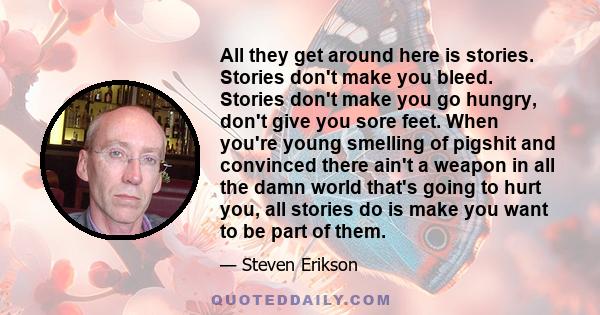 All they get around here is stories. Stories don't make you bleed. Stories don't make you go hungry, don't give you sore feet. When you're young smelling of pigshit and convinced there ain't a weapon in all the damn world that's going to hurt you, all stories do is make you want to be part of them.

— Steven Erikson

QUOTEDDAILY.COM